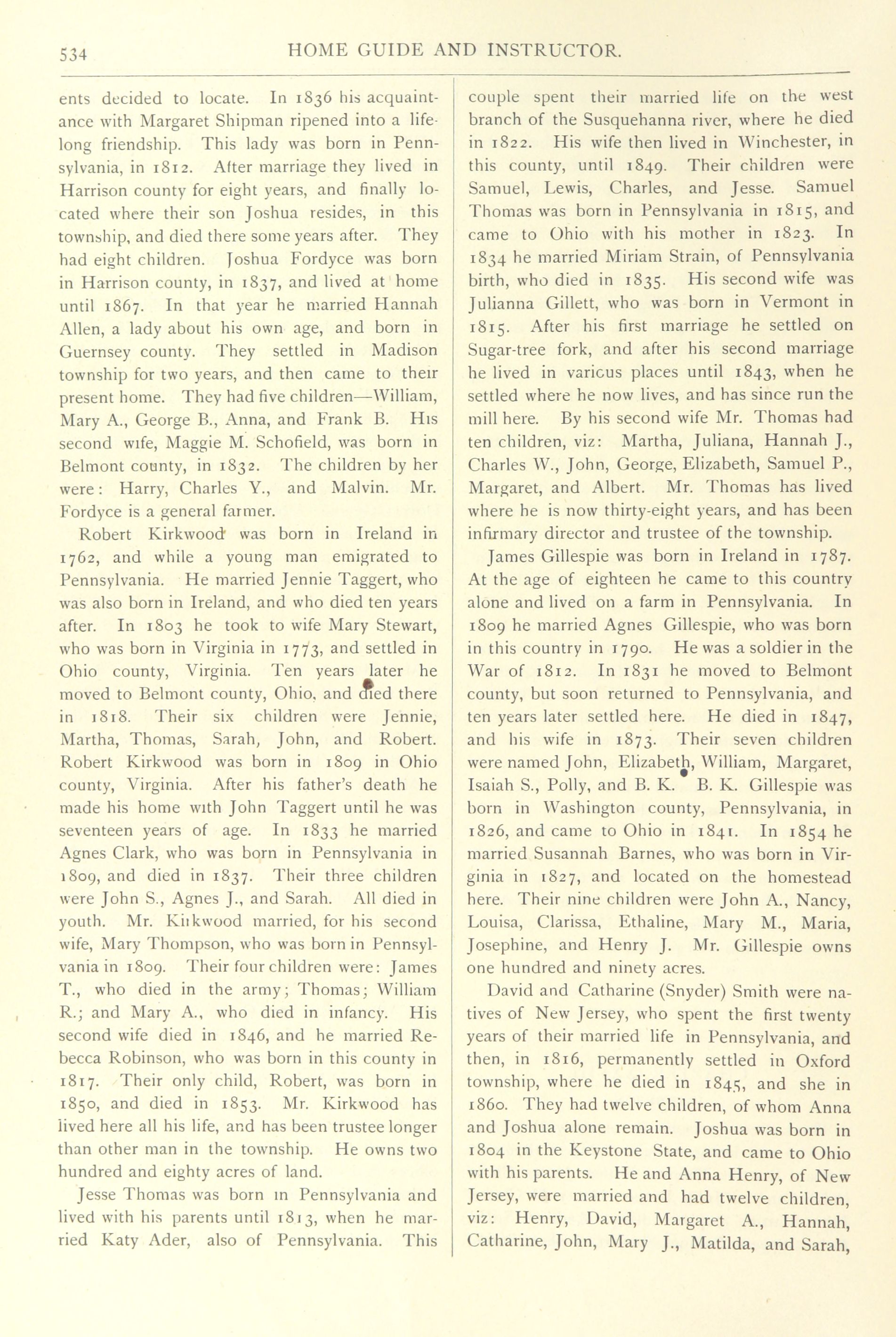 534 HOME GUIDE AND INSTRUCTOR.

ents decided to locate. In 1836 his acquaintance with Margaret Shipman ripened into a lifelong friendship. This lady was born in Pennsylvania, in 1812. After marriage they lived in Harrison county for eight years, and finally located where their son Joshua resides, in this township, and died there some years after. They had eight children. Joshua Fordyce was born in Harrison county, in 1837, and lived at home until 1867. In that year he married Hannah Allen, a lady about his own age, and born in Guernsey county. They settled in Madison township for two years, and then came to their present home. They had five children—William, Mary A., George B., Anna, and Frank B. His second wife, Maggie M. Schofield, was born in Belmont county, in 1832. The children by her were: Harry, Charles Y., and Malvin. Mr. Fordyce is a general farmer.

Robert Kirkwood was born in Ireland in 1762, and while a young man emigrated to Pennsylvania. He married Jennie Taggert, who was also born in Ireland, and who died ten years after. In 1803 he took to wife Mary Stewart, who was born in Virginia in 1773, and settled in Ohio county, Virginia. Ten years later he moved to Belmont county, Ohio, and died there in 1818. Their six children were Jennie, Martha, Thomas, Sarah, John, and Robert. Robert Kirkwood was born in 1809 in Ohio county, Virginia. After his father's death he made his home with John Taggert until he was seventeen years of age. In 1833 he married Agnes Clark, who was born in Pennsylvania in 1809, and died in 1837. Their three children were John S., Agnes J., and Sarah. All died in youth. Mr. Kirkwood married, for his second wife, Mary Thompson, who was born in Pennsylvania in 1809. Their four children were: James T., who died in the army; Thomas; William R.; and Mary A., who died in infancy. His second wife died in 1846, and he married Rebecca Robinson, who was born in this county in 1817. Their only child, Robert, was born in 1850, and died in 1853. Mr. Kirkwood has lived here all his life, and has been trustee longer than other man in the township. He owns two hundred and eighty acres of land.

Jesse Thomas was born in Pennsylvania and lived with his parents until 1813, when he married Katy Ader, also of Pennsylvania. This couple spent their married life on the west branch of the Susquehanna river, where he died in 1822. His wife then lived in Winchester, in this county, until 1849. Their children were Samuel, Lewis, Charles, and Jesse. Samuel Thomas was born in Pennsylvania in 1815, and came to Ohio with his mother in 1823. In 1834 he married Miriam Strain, of Pennsylvania birth, who died in 1835. His second wife was Julianna Gillett, who was born in Vermont in 1815. After his first marriage he settled on Sugar-tree fork, and after his second marriage he lived in various places until 1843, when he settled where he now lives, and has since run the mill here. By his second wife Mr. Thomas had ten children, viz: Martha, Juliana, Hannah J., Charles W., John, George, Elizabeth, Samuel P., Margaret, and Albert. Mr. Thomas has lived where he is now thirty-eight years, and has been infirmary director and trustee of the township.

James Gillespie was born in Ireland in 1787. At the age of eighteen he came to this country alone and lived on a farm in Pennsylvania. In 1809 he married Agnes Gillespie, who was born in this country in 1790. He was a soldier in the War of 1812. In 1831 he moved to Belmont county, but soon returned to Pennsylvania, and ten years later settled here. He died in 1847, and his wife in 1873. Their seven children were named John, Elizabeth, William, Margaret, Isaiah S., Polly, and B. K. B. K. Gillespie was born in Washington county, Pennsylvania, in 1826, and came to Ohio in 1841. In 1854 he married Susannah Barnes, who was born in Virginia in 1827, and located on the homestead here. Their nine children were John A., Nancy, Louisa, Clarissa, Ethaline, Mary M., Maria, Josephine, and Henry J. Mr. Gillespie owns one hundred and ninety acres.

David and Catharine (Snyder) Smith were natives of New Jersey, who spent the first twenty years of their married life in Pennsylvania, and then, in 1816, permanently settled in Oxford township, where he died in 1845, and she in 1860. They had twelve children, of whom Anna and Joshua alone remain. Joshua was born in 1804 in the Keystone State, and came to Ohio with his parents. He and Anna Henry, of New Jersey, were married and had twelve children, viz: Henry, David, Margaret A., Hannah, Catharine, John, Mary J., Matilda, and Sarah,